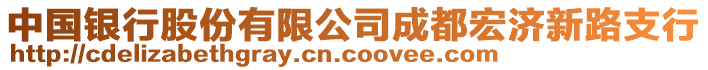 中国银行股份有限公司成都宏济新路支行
http://cdelizabethgray.cn.coovee.com